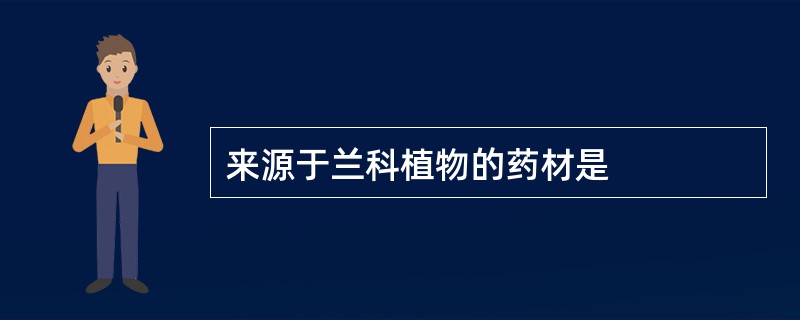 来源于兰科植物的药材是